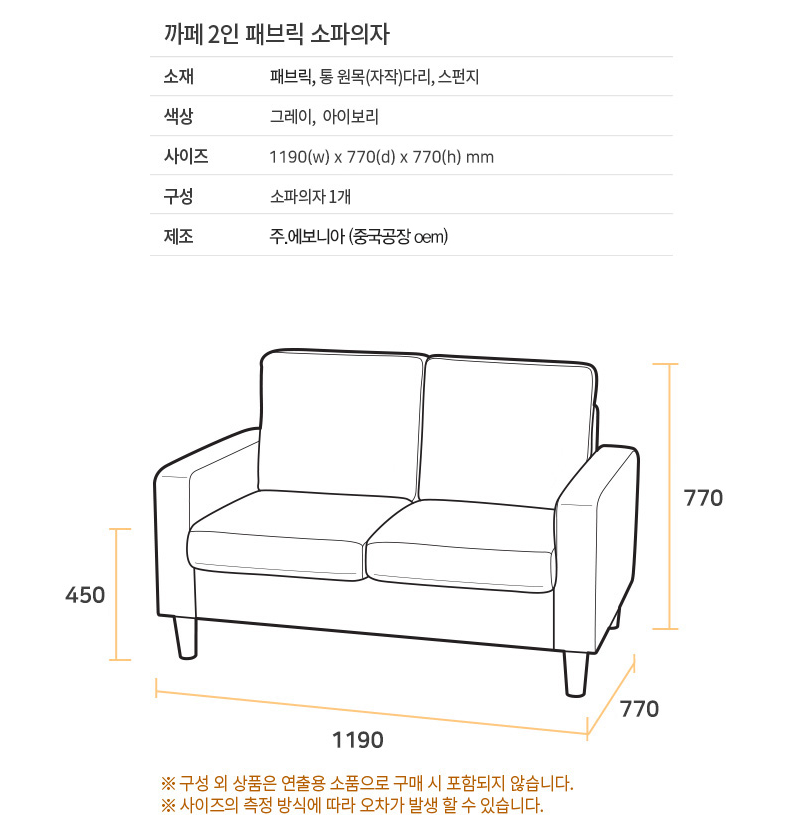 까페 2인 패브릭 소파의자

| 소재 | 패브릭, 통 원목(자작)다리, 스펀지 |
|---|---|
| 색상 | 그레이, 아이보리 |
| 사이즈 | 1190(w) x 770(d) x 770(h) mm |
| 구성 | 소파의자 1개 |
| 제조 | 주.에보니아 (중국공장 oem) |

770

450

770

1190

※ 구성 외 상품은 연출용 소품으로 구매 시 포함되지 않습니다.
※ 사이즈의 측정 방식에 따라 오차가 발생 할 수 있습니다.